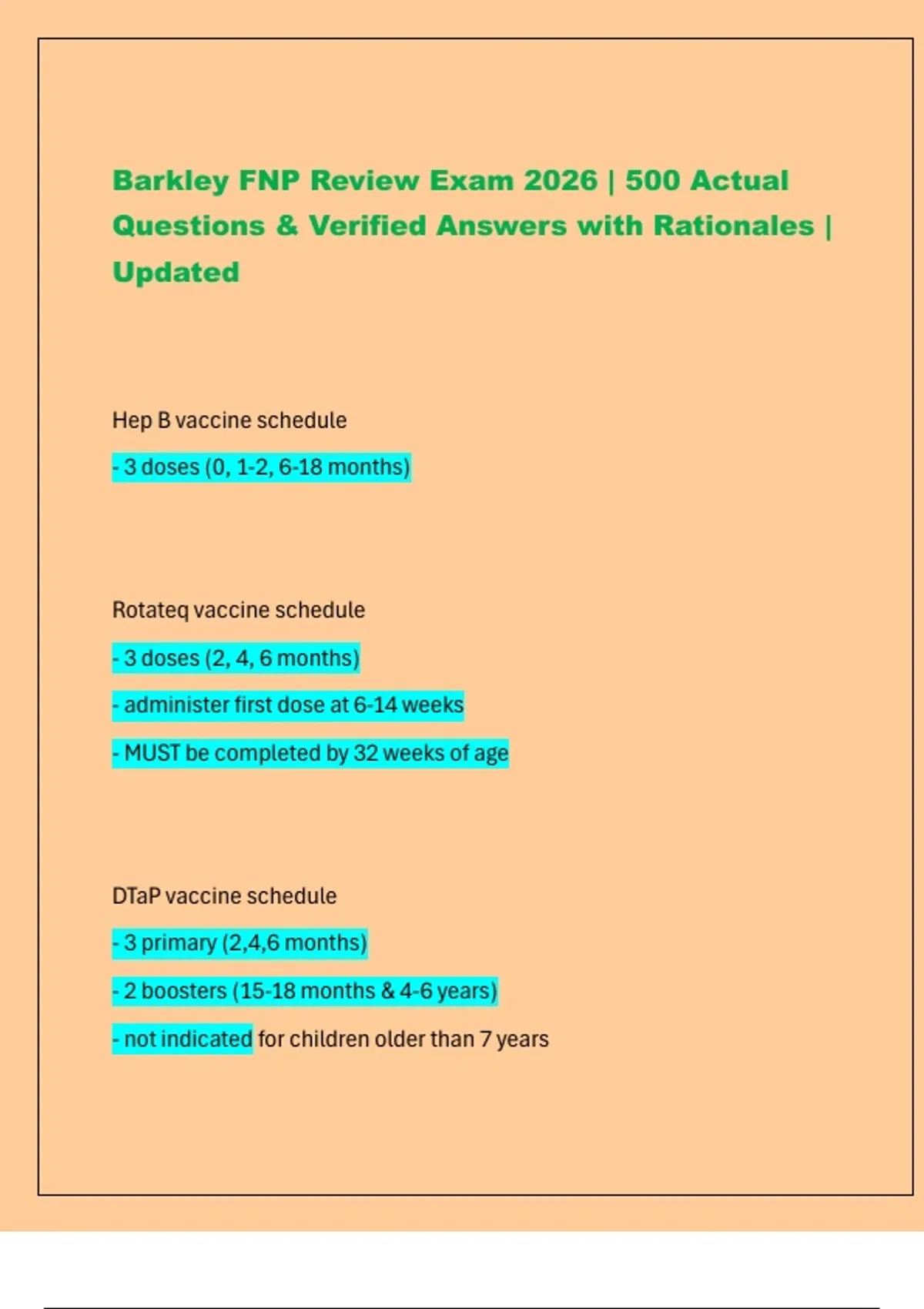 Barkley FNP Review Exam 2026 | 500 Actual Questions & Verified Answers with Rationales | Updated

Hep B vaccine schedule

- 3 doses (0, 1-2, 6-18 months)

Rotateq vaccine schedule

- 3 doses (2, 4, 6 months)

- administer first dose at 6-14 weeks

- MUST be completed by 32 weeks of age

DTaP vaccine schedule

- 3 primary (2,4,6 months)

- 2 boosters (15-18 months & 4-6 years)

- not indicated for children older than 7 years